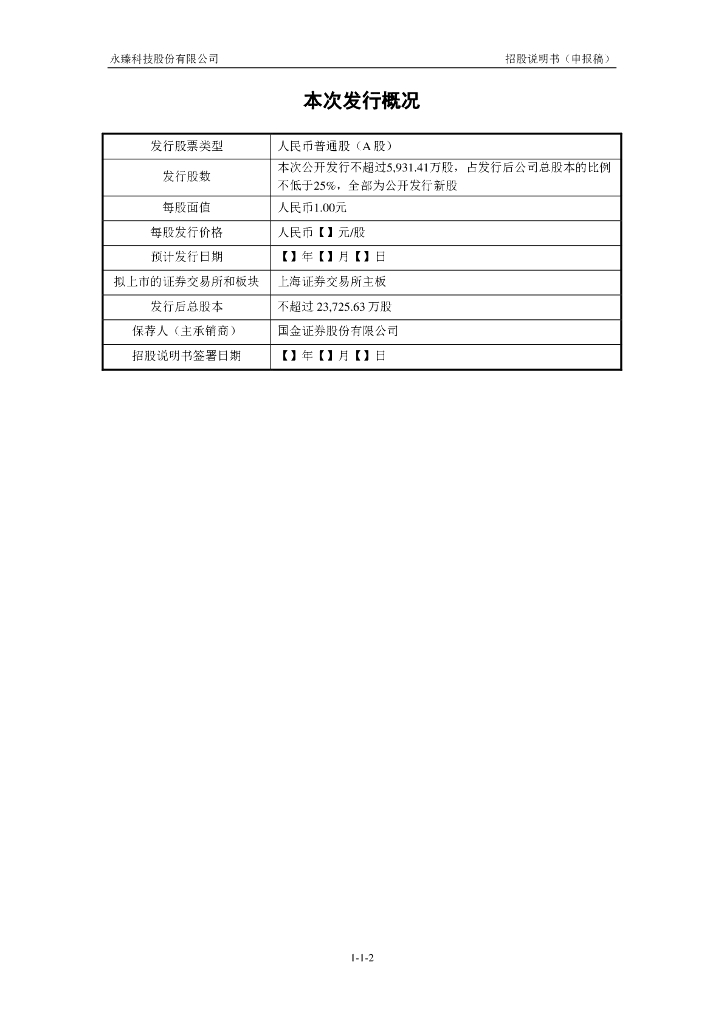 永臻科技股份有限公司

招股说明书（申报稿）

本次发行概况

| 发行股票类型 | 人民币普通股（A 股） |
|---|---|
| 发行股数 | 本次公开发行不超过5,931.41万股，占发行后公司总股本的比例不低于25%，全部为公开发行新股 |
| 每股面值 | 人民币1.00元 |
| 每股发行价格 | 人民币【】元/股 |
| 预计发行日期 | 【】年【】月【】日 |
| 拟上市的证券交易所和板块 | 上海证券交易所主板 |
| 发行后总股本 | 不超过 23,725.63 万股 |
| 保荐人（主承销商） | 国金证券股份有限公司 |
| 招股说明书签署日期 | 【】年【】月【】日 |

1-1-2